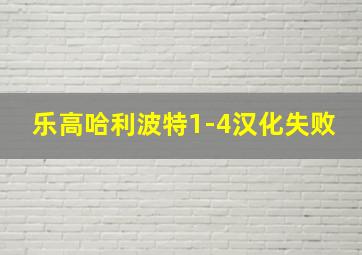 乐高哈利波特1-4汉化失败